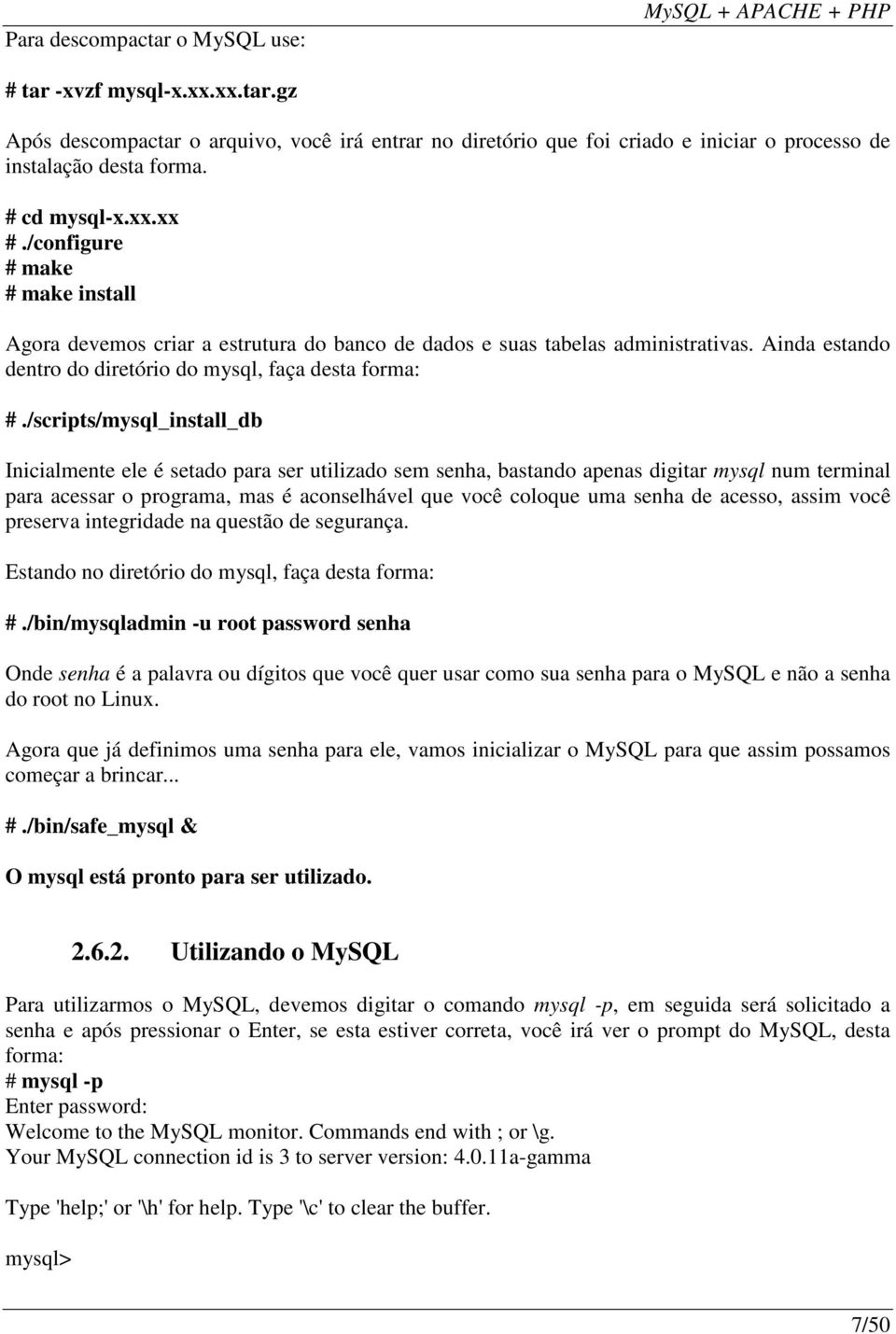 MySQL + APACHE + PHP

Para descompactar o MySQL use:

# tar -xvzf mysql-x.xx.xx.tar.gz

Após descompactar o arquivo, você irá entrar no diretório que foi criado e iniciar o processo de instalação desta forma.

# cd mysql-x.xx.xx
# ./configure
# make
# make install

Agora devemos criar a estrutura do banco de dados e suas tabelas administrativas. Ainda estando dentro do diretório do mysql, faça desta forma:

# ./scripts/mysql_install_db

Inicialmente ele é setado para ser utilizado sem senha, bastando apenas digitar mysql num terminal para acessar o programa, mas é aconselhável que você coloque uma senha de acesso, assim você preserva integridade na questão de segurança.

Estando no diretório do mysql, faça desta forma:

# ./bin/mysqladmin -u root password senha

Onde senha é a palavra ou dígitos que você quer usar como sua senha para o MySQL e não a senha do root no Linux.

Agora que já definimos uma senha para ele, vamos inicializar o MySQL para que assim possamos começar a brincar...

# ./bin/safe_mysql &

O mysql está pronto para ser utilizado.

2.6.2. Utilizando o MySQL

Para utilizarmos o MySQL, devemos digitar o comando mysql -p, em seguida será solicitado a senha e após pressionar o Enter, se esta estiver correta, você irá ver o prompt do MySQL, desta forma:
# mysql -p
Enter password:
Welcome to the MySQL monitor. Commands end with ; or \g.
Your MySQL connection id is 3 to server version: 4.0.11a-gamma

Type 'help;' or '\h' for help. Type '\c' to clear the buffer.

mysql>

7/50